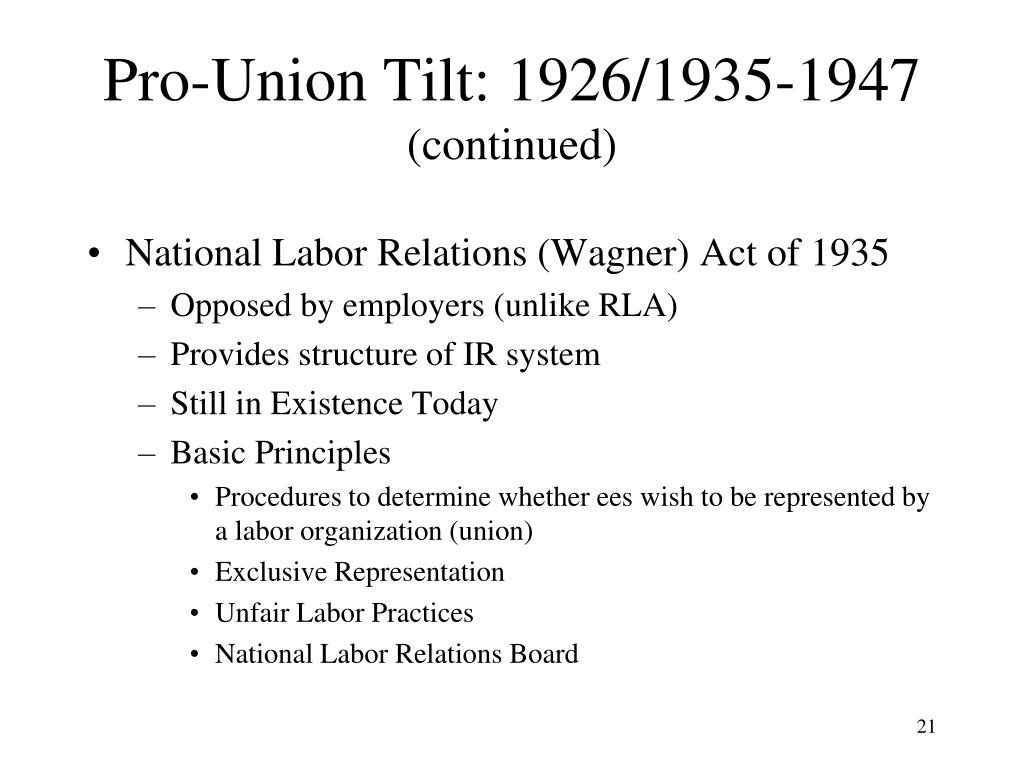 Pro-Union Tilt: 1926/1935-1947
(continued)

• National Labor Relations (Wagner) Act of 1935
– Opposed by employers (unlike RLA)
– Provides structure of IR system
– Still in Existence Today
– Basic Principles
• Procedures to determine whether ees wish to be represented by a labor organization (union)
• Exclusive Representation
• Unfair Labor Practices
• National Labor Relations Board

21